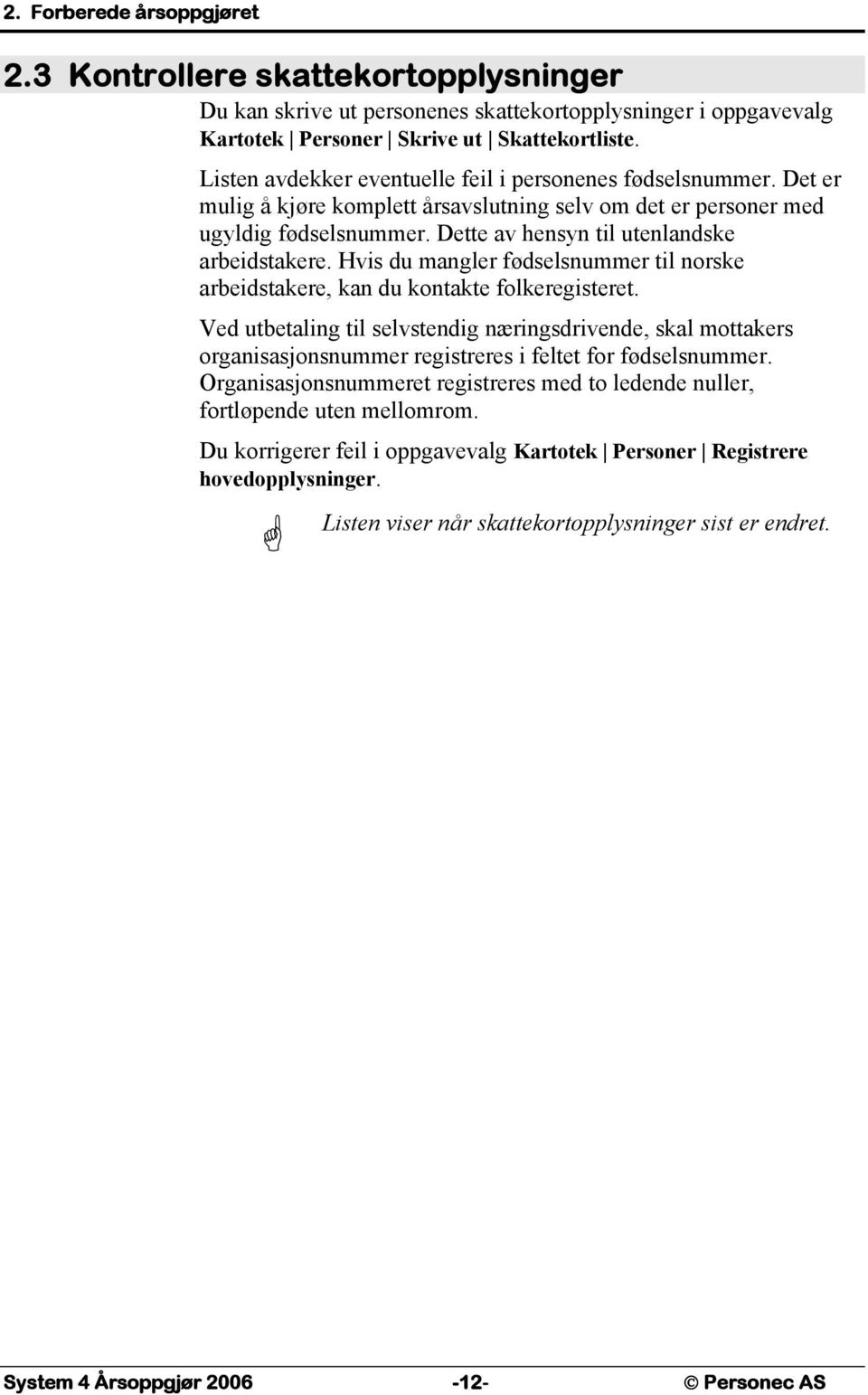 2. Forberede årsoppgjøret

2.3 Kontrollere skattekortopplysninger

Du kan skrive ut personenes skattekortopplysninger i oppgavevalg Kartotek | Personer | Skrive ut | Skattekortliste.

Listen avdekker eventuelle feil i personenes fødselsnummer. Det er mulig å kjøre komplett årsavslutning selv om det er personer med ugyldig fødselsnummer. Dette av hensyn til utenlandske arbeidstakere. Hvis du mangler fødselsnummer til norske arbeidstakere, kan du kontakte folkeregisteret.

Ved utbetaling til selvstendig næringsdrivende, skal mottakers organisasjonsnummer registreres i feltet for fødselsnummer. Organisasjonsnummeret registreres med to ledende nuller, fortløpende uten mellomrom.

Du korrigerer feil i oppgavevalg Kartotek | Personer | Registrere hovedopplysninger.

Listen viser når skattekortopplysninger sist er endret.

System 4 Årsoppgjør 2006 -12- © Personec AS